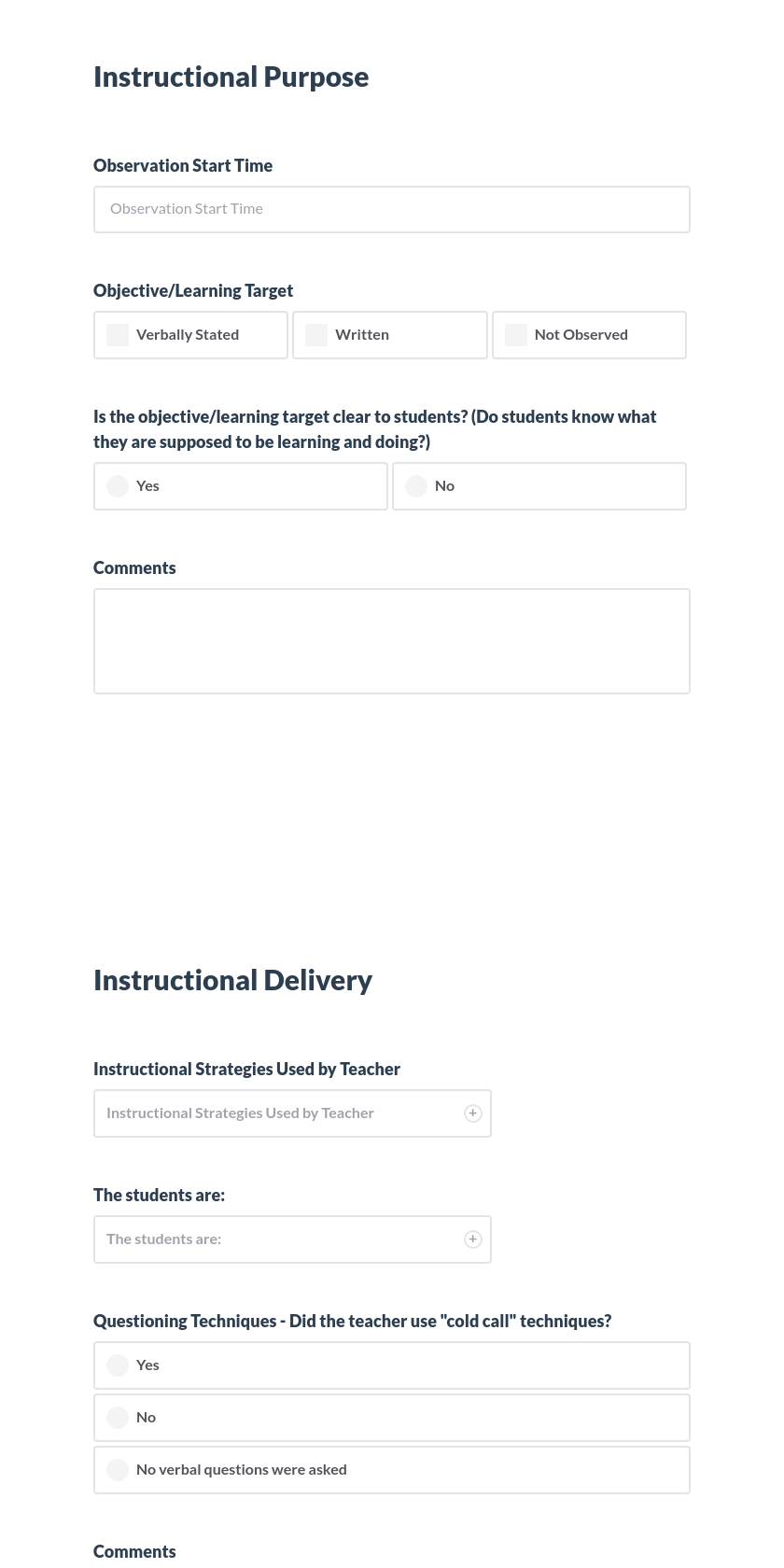 Instructional Purpose

Observation Start Time

Observation Start Time

Objective/Learning Target

Verbally Stated

Written

Not Observed

Is the objective/learning target clear to students? (Do students know what they are supposed to be learning and doing?)

Yes

No

Comments

Instructional Delivery

Instructional Strategies Used by Teacher

Instructional Strategies Used by Teacher

The students are:

The students are:

Questioning Techniques - Did the teacher use "cold call" techniques?

Yes

No

No verbal questions were asked

Comments